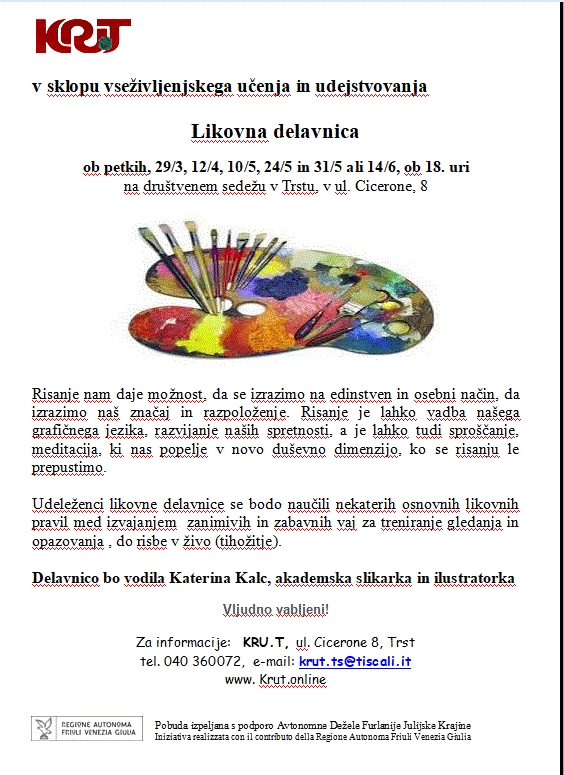 KRUT

v sklopu vseživljenjskega učenja in udejstvovanja

Likovna delavnica

ob petkih, 29/3, 12/4, 10/5, 24/5 in 31/5 ali 14/6, ob 18. uri
na društvenem sedežu v Trstu, v ul. Cicerone, 8

Risanje nam daje možnost, da se izrazimo na edinstven in osebni način, da izrazimo naš značaj in razpoloženje. Risanje je lahko vadba našega grafičnega jezika, razvijanje naših spretnosti, a je lahko tudi sproščanje, meditacija, ki nas popelje v novo duševno dimenzijo, ko se risanju le prepustimo.

Udeleženci likovne delavnice se bodo naučili nekaterih osnovnih likovnih pravil med izvajanjem zanimivih in zabavnih vaj za treniranje gledanja in opazovanja , do risbe v živo (tihožitje).

Delavnico bo vodila Katerina Kalc, akademska slikarka in ilustratorka

Vljudno vabljeni!

Za informacije: KRU.T, ul. Cicerone 8, Trst
tel. 040 360072, e-mail: krut.ts@tiscali.it
www. Krut.online

REGIONE AUTONOMA FRIULI VENEZIA GIULIA

Pobuda izpeljana s podporo Avtonomne Dežele Furlanije Julijske Krajine
Iniziativa realizzata con il contributo della Regione Autonoma Friuli Venezia Giulia